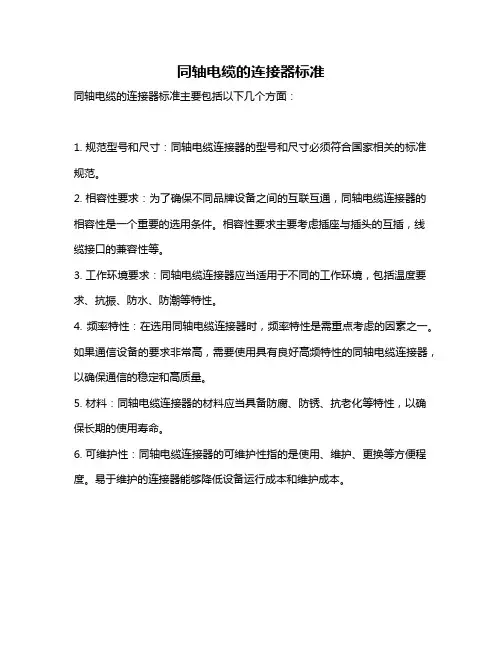 同轴电缆的连接器标准

同轴电缆的连接器标准主要包括以下几个方面：

1. 规范型号和尺寸：同轴电缆连接器的型号和尺寸必须符合国家相关的标准规范。

2. 相容性要求：为了确保不同品牌设备之间的互联互通，同轴电缆连接器的相容性是一个重要的选用条件。相容性要求主要考虑插座与插头的互插，线缆接口的兼容性等。

3. 工作环境要求：同轴电缆连接器应当适用于不同的工作环境，包括温度要求、抗振、防水、防潮等特性。

4. 频率特性：在选用同轴电缆连接器时，频率特性是需重点考虑的因素之一。如果通信设备的要求非常高，需要使用具有良好高频特性的同轴电缆连接器，以确保通信的稳定和高质量。

5. 材料：同轴电缆连接器的材料应当具备防腐、防锈、抗老化等特性，以确保长期的使用寿命。

6. 可维护性：同轴电缆连接器的可维护性指的是使用、维护、更换等方便程度。易于维护的连接器能够降低设备运行成本和维护成本。